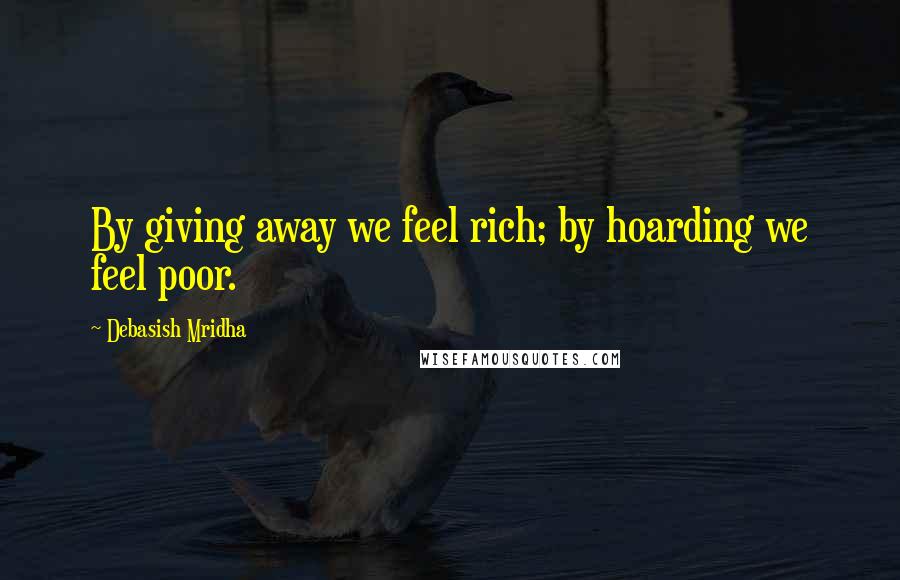 By giving away we feel rich; by hoarding we feel poor.

~ Debasish Mridha

WISEFAMOUSQUOTES.COM